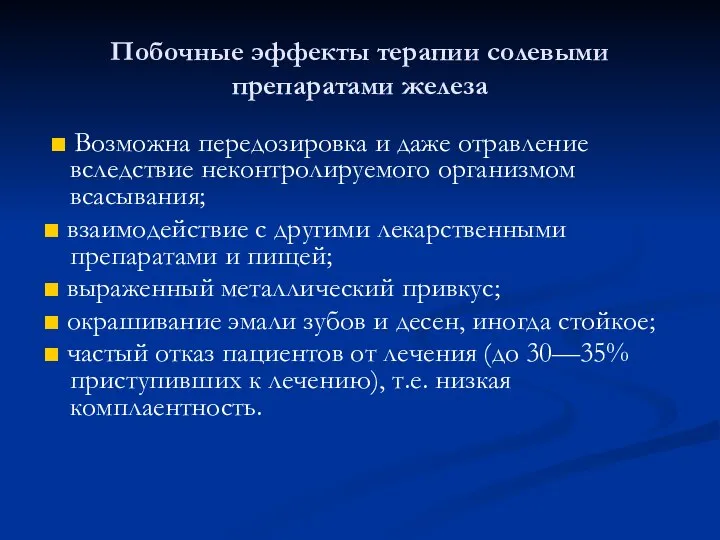 Побочные эффекты терапии солевыми препаратами железа

■ Возможна передозировка и даже отравление вследствие неконтролируемого организмом всасывания;
■ взаимодействие с другими лекарственными препаратами и пищей;
■ выраженный металлический привкус;
■ окрашивание эмали зубов и десен, иногда стойкое;
■ частый отказ пациентов от лечения (до 30—35% приступивших к лечению), т.е. низкая комплаентность.